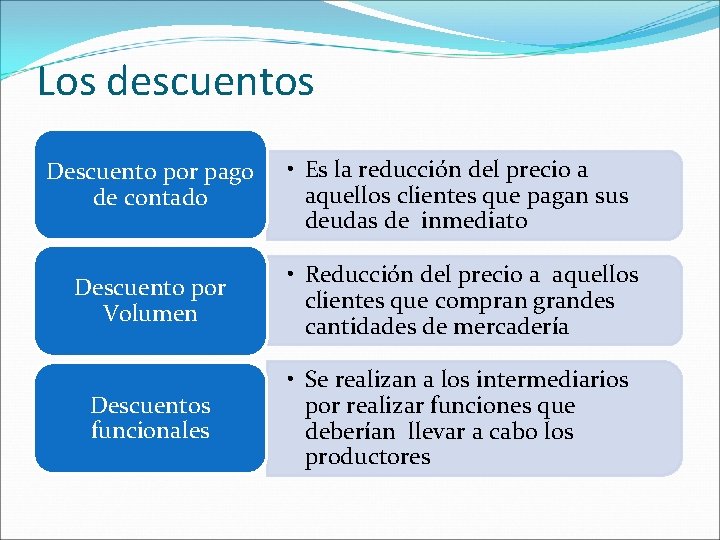 Los descuentos

Descuento por pago de contado

• Es la reducción del precio a aquellos clientes que pagan sus deudas de inmediato

Descuento por Volumen

• Reducción del precio a aquellos clientes que compran grandes cantidades de mercadería

Descuentos funcionales

• Se realizan a los intermediarios por realizar funciones que deberían llevar a cabo los productores